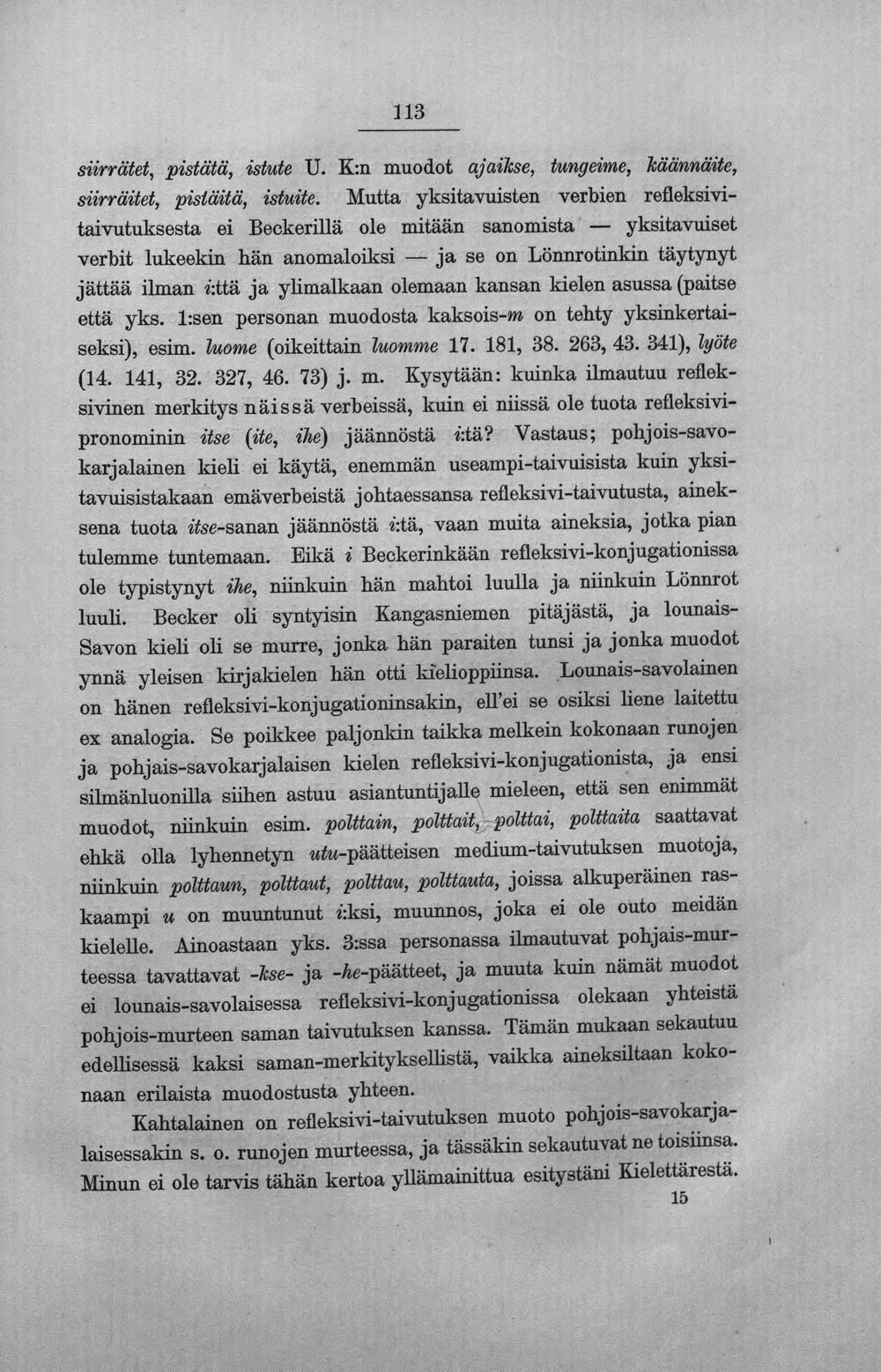 113

siirrätet, pistätä, istute U. K:n muodot ajaikse, tungeime, käännäite, siirräitet, pistäitä, istuite. Mutta yksitavuisten verbien refleksivitaivutuksesta ei Beckerillä ole mitään sanomista — yksitavuiset verbit lukeekin hän anomaloiksi — ja se on Lönnrotinkin täytynyt jättää ilman i:ttä ja ylimalkaan olemaan kansan kielen asussa (paitse että yks. 1:sen personan muodosta kaksois-m on tehty yksinkertaiseksi), esim. luome (oikeittain luomme 17. 181, 38. 263, 43. 341), lyöte (14. 141, 32. 327, 46. 73) j. m. Kysytään: kuinka ilmautuu refleksivinen merkitys näissä verbeissä, kuin ei niissä ole tuota refleksivipronominin itse (ite, ihe) jäännöstä i:tä? Vastaus; pohjois-savokarjalainen kieli ei käytä, enemmän useampi-taivuisista kuin yksitavuisistakaan emäverbeistä johtaessansa refleksivi-taivutusta, aineksena tuota itse-sanan jäännöstä i:tä, vaan muita aineksia, jotka pian tulemme tuntemaan. Eikä i Beckerinkään refleksivi-konjugationissa ole typistynyt ihe, niinkuin hän mahtoi luulla ja niinkuin Lönnrot luuli. Becker oli syntyisin Kangasniemen pitäjästä, ja lounais-Savon kieli oli se murre, jonka hän paraiten tunsi ja jonka muodot ynnä yleisen kirjakielen hän otti kielioppiinsa. Lounais-savolainen on hänen refleksivi-konjugationinsakin, ell'ei se osiksi liene laitettu ex analogia. Se poikkee paljonkin taikka melkein kokonaan runojen ja pohjais-savokarjalaisen kielen refleksivi-konjugationista, ja ensi silmänluonilla siihen astuu asiantuntijalle mieleen, että sen enimmät muodot, niinkuin esim. polttain, polttait, polttai, polttaita saattavat ehkä olla lyhennetyn utu-päätteisen medium-taivutuksen muotoja, niinkuin polttaun, polttaut, polttau, polttauta, joissa alkuperäinen raskaampi u on muuntunut i:ksi, muunnos, joka ei ole outo meidän kielelle. Ainoastaan yks. 3:ssa personassa ilmautuvat pohjais-murteessa tavattavat -kse- ja -he-päätteet, ja muuta kuin nämät muodot ei lounais-savolaisessa refleksivi-konjugationissa olekaan yhteistä pohjois-murteen saman taivutuksen kanssa. Tämän mukaan sekautuu edellisessä kaksi saman-merkityksellistä, vaikka aineksiltaan kokonaan erilaista muodostusta yhteen.

Kahtalainen on refleksivi-taivutuksen muoto pohjois-savokarjalaisessakin s. o. runojen murteessa, ja tässäkin sekautuvat ne toisiinsa. Minun ei ole tarvis tähän kertoa yllämainittua esitystäni Kielettärestä.

15